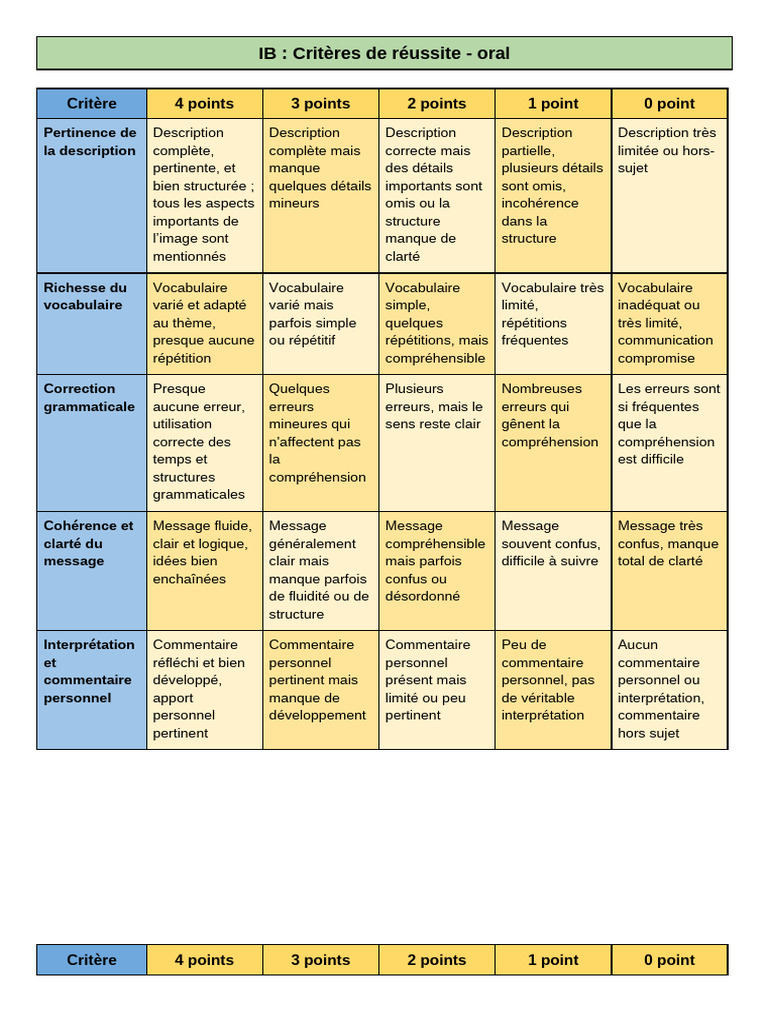 IB : Critères de réussite - oral

| Critère | 4 points | 3 points | 2 points | 1 point | 0 point |
|---|---|---|---|---|---|
| Pertinence de la description | Description complète, pertinente, et bien structurée ; tous les aspects importants de l'image sont mentionnés | Description complète mais manque quelques détails mineurs | Description correcte mais des détails importants sont omis ou la structure manque de clarté | Description partielle, plusieurs détails sont omis, incohérence dans la structure | Description très limitée ou hors-sujet |
| Richesse du vocabulaire | Vocabulaire varié et adapté au thème, presque aucune répétition | Vocabulaire varié mais parfois simple ou répétitif | Vocabulaire simple, quelques répétitions, mais compréhensible | Vocabulaire très limité, répétitions fréquentes | Vocabulaire inadéquat ou très limité, communication compromise |
| Correction grammaticale | Presque aucune erreur, utilisation correcte des temps et structures grammaticales | Quelques erreurs mineures qui n'affectent pas la compréhension | Plusieurs erreurs, mais le sens reste clair | Nombreuses erreurs qui gênent la compréhension | Les erreurs sont si fréquentes que la compréhension est difficile |
| Cohérence et clarté du message | Message fluide, clair et logique, idées bien enchaînées | Message généralement clair mais manque parfois de fluidité ou de structure | Message compréhensible mais parfois confus ou désordonné | Message souvent confus, difficile à suivre | Message très confus, manque total de clarté |
| Interprétation et commentaire personnel | Commentaire réfléchi et bien développé, apport personnel pertinent | Commentaire personnel pertinent mais manque de développement | Commentaire personnel présent mais limité ou peu pertinent | Peu de commentaire personnel, pas de véritable interprétation | Aucun commentaire personnel ou interprétation, commentaire hors sujet |

| Critère | 4 points | 3 points | 2 points | 1 point | 0 point |
|---|---|---|---|---|---|